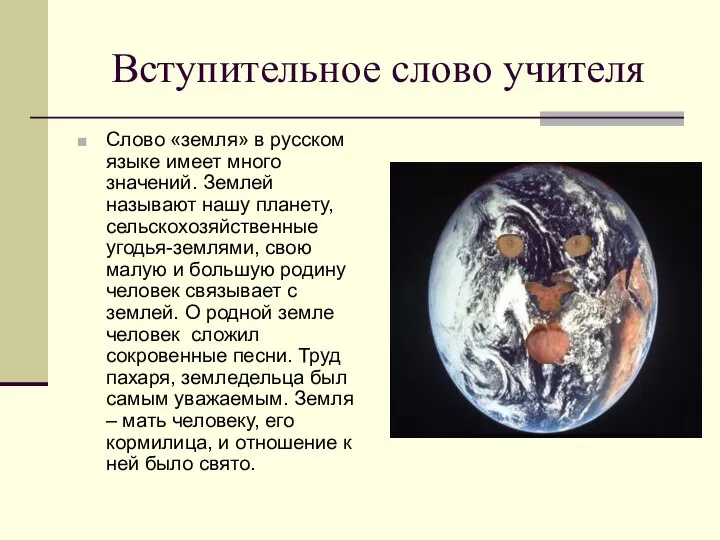 Вступительное слово учителя

Слово «земля» в русском языке имеет много значений. Землей называют нашу планету, сельскохозяйственные угодья-землями, свою малую и большую родину человек связывает с землей. О родной земле человек сложил сокровенные песни. Труд пахаря, земледельца был самым уважаемым. Земля – мать человеку, его кормилица, и отношение к ней было свято.